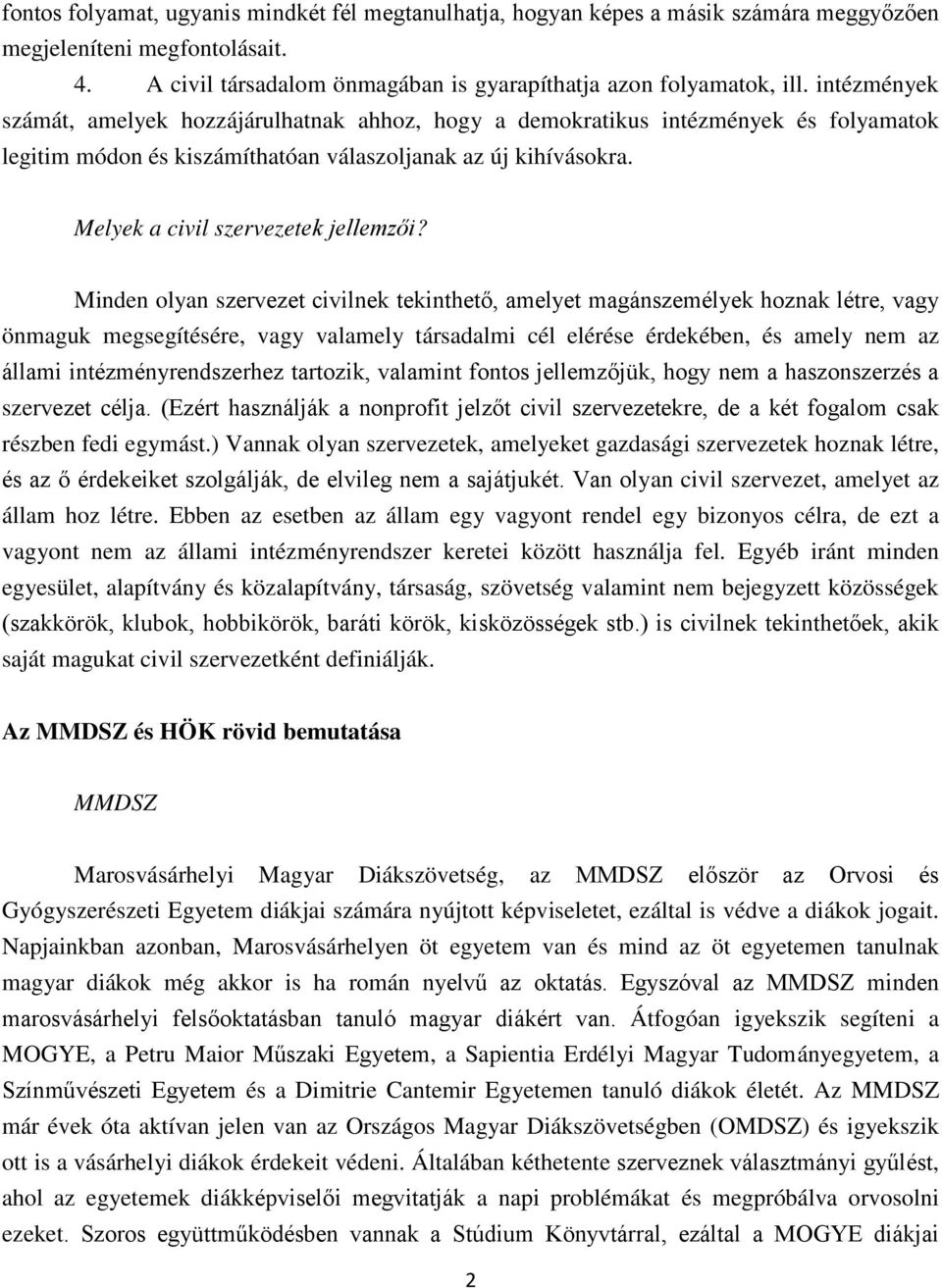 fontos folyamat, ugyanis mindkét fél megtanulhatja, hogyan képes a másik számára meggyőzően megjeleníteni megfontolásait.

4. A civil társadalom önmagában is gyarapíthatja azon folyamatok, ill. intézmények számát, amelyek hozzájárulhatnak ahhoz, hogy a demokratikus intézmények és folyamatok legitim módon és kiszámíthatóan válaszoljanak az új kihívásokra.

Melyek a civil szervezetek jellemzői?

Minden olyan szervezet civilnek tekinthető, amelyet magánszemélyek hoznak létre, vagy önmaguk megsegítésére, vagy valamely társadalmi cél elérése érdekében, és amely nem az állami intézményrendszerhez tartozik, valamint fontos jellemzőjük, hogy nem a haszonszerzés a szervezet célja. (Ezért használják a nonprofit jelzőt civil szervezetekre, de a két fogalom csak részben fedi egymást.) Vannak olyan szervezetek, amelyeket gazdasági szervezetek hoznak létre, és az ő érdekeiket szolgálják, de elvileg nem a sajátjukét. Van olyan civil szervezet, amelyet az állam hoz létre. Ebben az esetben az állam egy vagyont rendel egy bizonyos célra, de ezt a vagyont nem az állami intézményrendszer keretei között használja fel. Egyéb iránt minden egyesület, alapítvány és közalapítvány, társaság, szövetség valamint nem bejegyzett közösségek (szakkörök, klubok, hobbikörök, baráti körök, kisközösségek stb.) is civilnek tekinthetőek, akik saját magukat civil szervezetként definiálják.

Az MMDSZ és HÖK rövid bemutatása

MMDSZ

Marosvásárhelyi Magyar Diákszövetség, az MMDSZ először az Orvosi és Gyógyszerészeti Egyetem diákjai számára nyújtott képviseletet, ezáltal is védve a diákok jogait. Napjainkban azonban, Marosvásárhelyen öt egyetem van és mind az öt egyetemen tanulnak magyar diákok még akkor is ha román nyelvű az oktatás. Egyszóval az MMDSZ minden marosvásárhelyi felsőoktatásban tanuló magyar diákért van. Átfogóan igyekszik segíteni a MOGYE, a Petru Maior Műszaki Egyetem, a Sapientia Erdélyi Magyar Tudományegyetem, a Színművészeti Egyetem és a Dimitrie Cantemir Egyetemen tanuló diákok életét. Az MMDSZ már évek óta aktívan jelen van az Országos Magyar Diákszövetségben (OMDSZ) és igyekszik ott is a vásárhelyi diákok érdekeit védeni. Általában kéthetente szerveznek választmányi gyűlést, ahol az egyetemek diákképviselői megvitatják a napi problémákat és megpróbálva orvosolni ezeket. Szoros együttműködésben vannak a Stúdium Könyvtárral, ezáltal a MOGYE diákjai

2